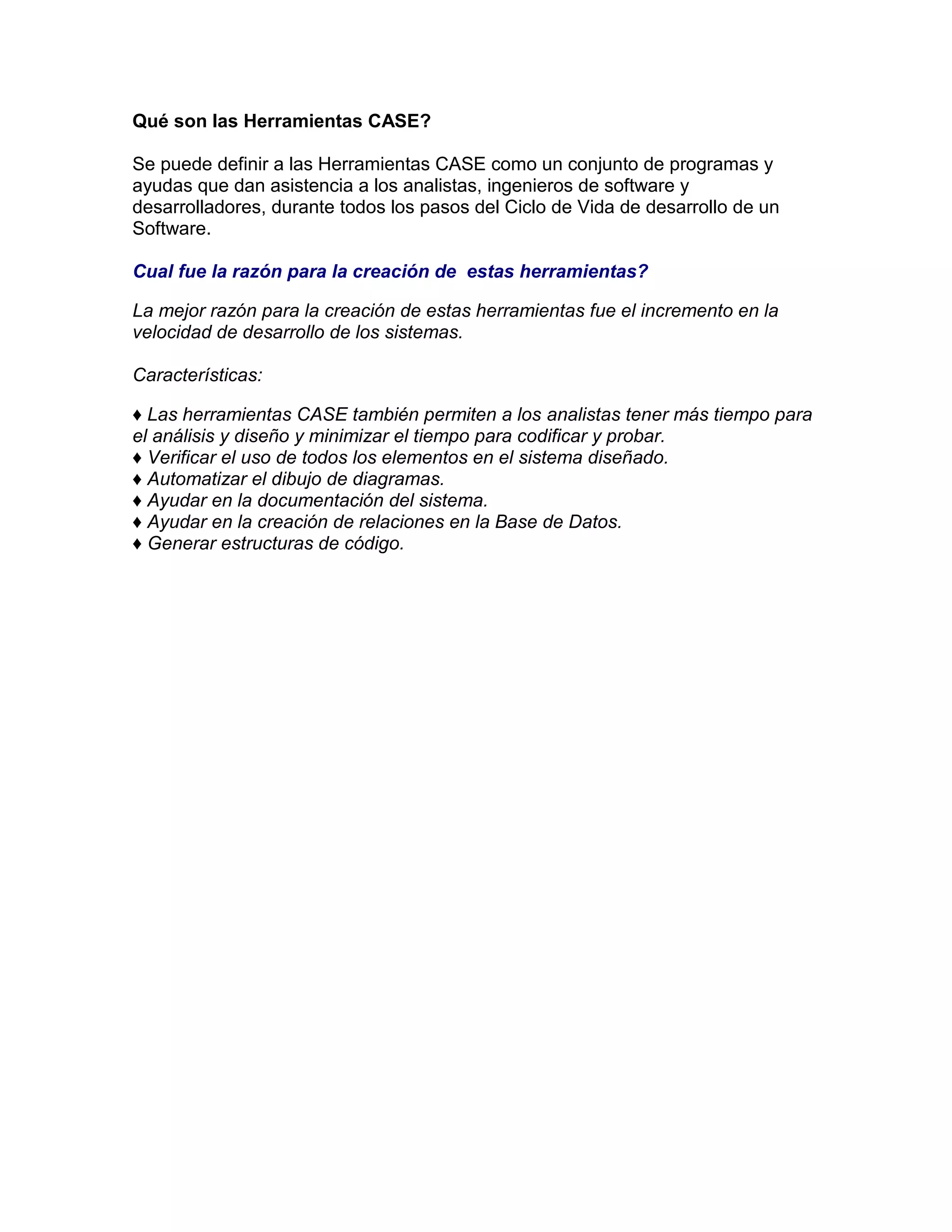 Qué son las Herramientas CASE?

Se puede definir a las Herramientas CASE como un conjunto de programas y ayudas que dan asistencia a los analistas, ingenieros de software y desarrolladores, durante todos los pasos del Ciclo de Vida de desarrollo de un Software.

Cual fue la razón para la creación de  estas herramientas?

La mejor razón para la creación de estas herramientas fue el incremento en la velocidad de desarrollo de los sistemas.

Características:

♦ Las herramientas CASE también permiten a los analistas tener más tiempo para el análisis y diseño y minimizar el tiempo para codificar y probar.
♦ Verificar el uso de todos los elementos en el sistema diseñado.
♦ Automatizar el dibujo de diagramas.
♦ Ayudar en la documentación del sistema.
♦ Ayudar en la creación de relaciones en la Base de Datos.
♦ Generar estructuras de código.